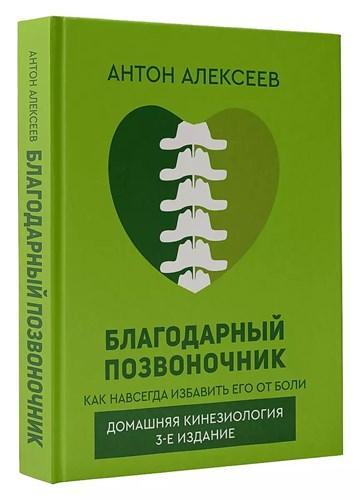 АНТОН АЛЕКСЕЕВ БЛАГОДАРНЫЙ ПОЗВОНОЧНИК

АНТОН АЛЕКСЕЕВ

БЛАГОДАРНЫЙ ПОЗВОНОЧНИК

КАК НАВСЕГДА ИЗБАВИТЬ ЕГО ОТ БОЛИ

ДОМАШНЯЯ КИНЕЗИОЛОГИЯ
3-Е ИЗДАНИЕ